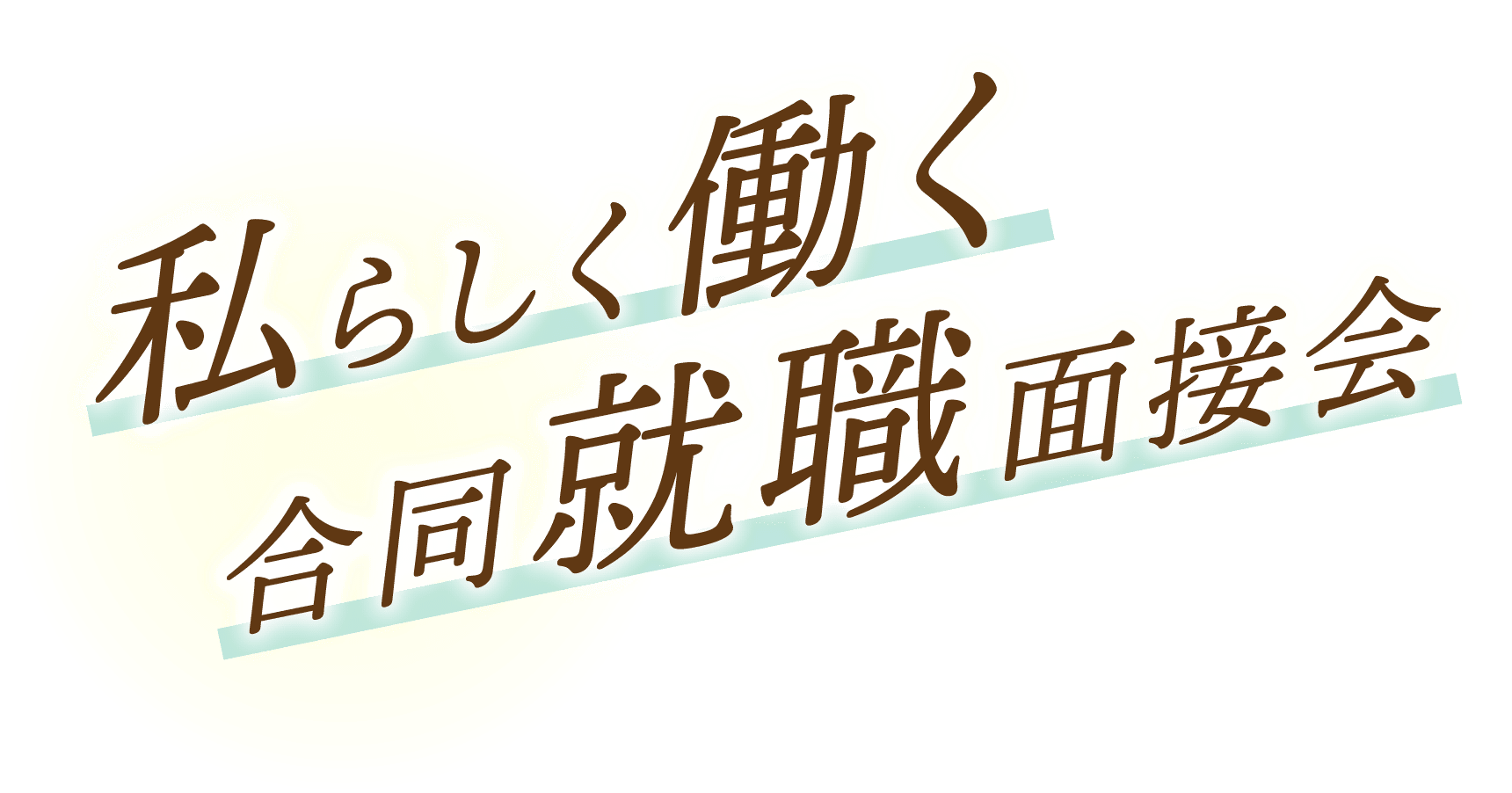 私らしく働く
合同就職面接会